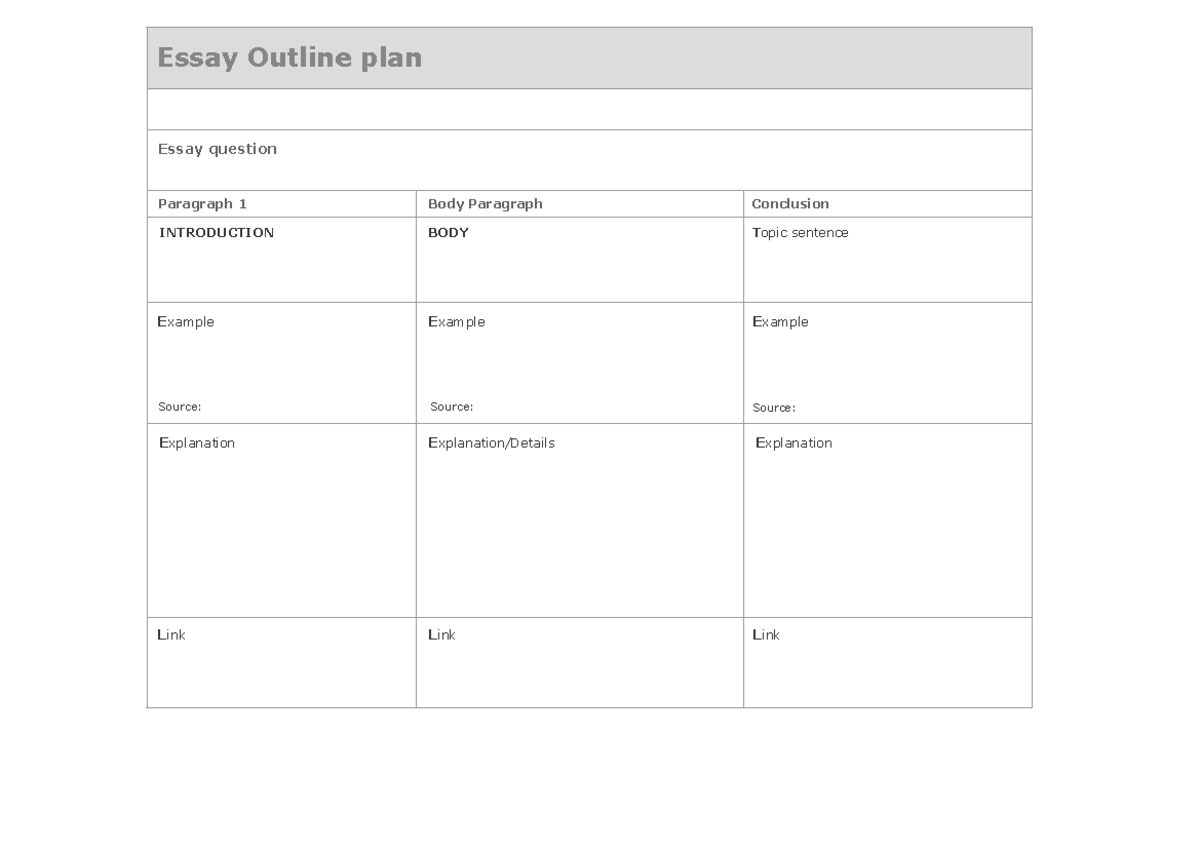 Essay Outline plan

Essay question

| Paragraph 1 | Body Paragraph | Conclusion |
|---|---|---|
| INTRODUCTION | BODY | Topic sentence |
| Example Source: | Example Source: | Example Source: |
| Explanation | Explanation/Details | Explanation |
| Link | Link | Link |